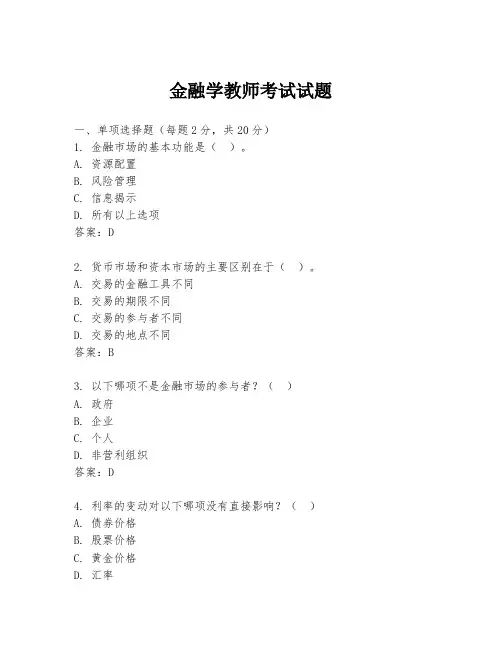 金融学教师考试试题

一、单项选择题（每题2分，共20分）
1. 金融市场的基本功能是（ ）。
A. 资源配置
B. 风险管理
C. 信息揭示
D. 所有以上选项
答案：D

2. 货币市场和资本市场的主要区别在于（ ）。
A. 交易的金融工具不同
B. 交易的期限不同
C. 交易的参与者不同
D. 交易的地点不同
答案：B

3. 以下哪项不是金融市场的参与者？（ ）
A. 政府
B. 企业
C. 个人
D. 非营利组织
答案：D

4. 利率的变动对以下哪项没有直接影响？（ ）
A. 债券价格
B. 股票价格
C. 黄金价格
D. 汇率